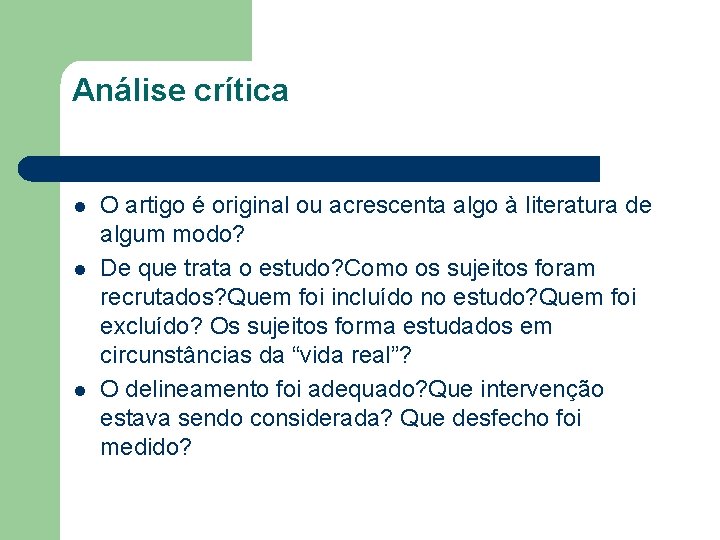 Análise crítica

- O artigo é original ou acrescenta algo à literatura de algum modo?
- De que trata o estudo?Como os sujeitos foram recrutados?Quem foi incluído no estudo?Quem foi excluído? Os sujeitos forma estudados em circunstâncias da “vida real”?
- O delineamento foi adequado?Que intervenção estava sendo considerada? Que desfecho foi medido?